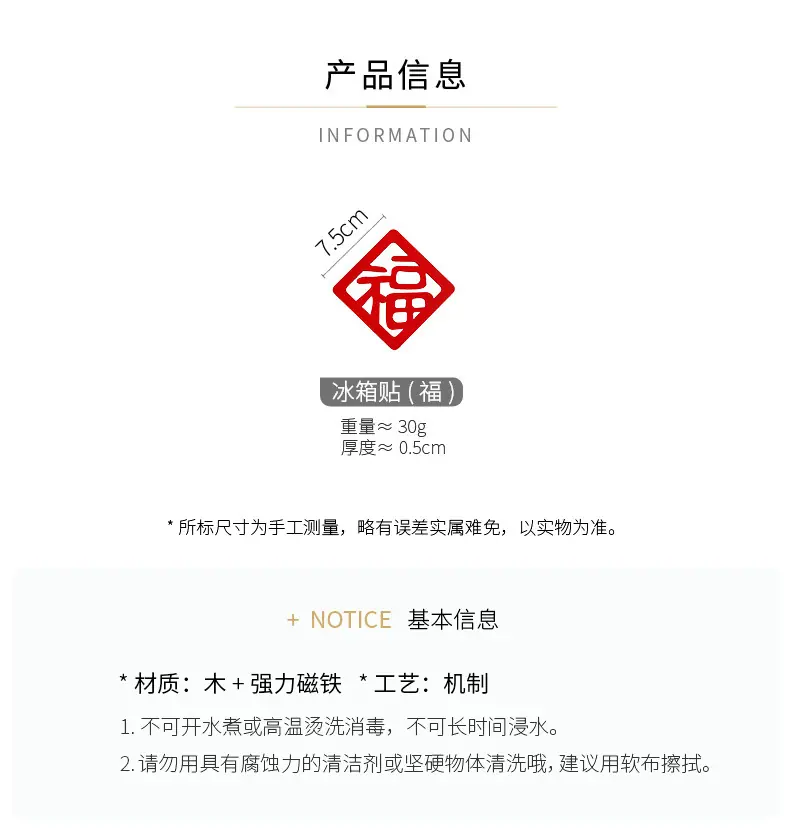 产品信息

INFORMATION

7.5cm

福

冰箱贴(福)

重量≈30g
厚度≈0.5cm

* 所标尺寸为手工测量，略有误差实属难免，以实物为准。

+ NOTICE 基本信息

* 材质：木+强力磁铁 * 工艺：机制

1.不可开水煮或高温烫洗消毒，不可长时间浸水。

2.请勿用具有腐蚀力的清洁剂或坚硬物体清洗哦，建议用软布擦拭。